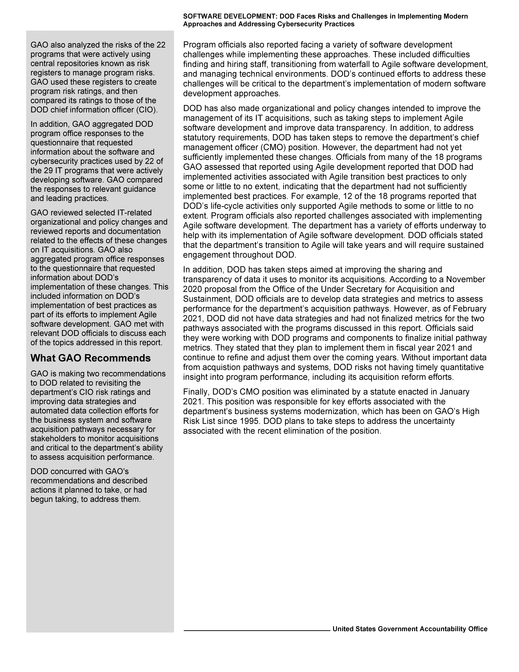 SOFTWARE DEVELOPMENT: DOD Faces Risks and Challenges in Implementing Modern Approaches and Addressing Cybersecurity Practices

GAO also analyzed the risks of the 22 programs that were actively using central repositories known as risk registers to manage program risks. GAO used these registers to create program risk ratings, and then compared its ratings to those of the DOD chief information officer (CIO).

In addition, GAO aggregated DOD program office responses to the questionnaire that requested information about the software and cybersecurity practices used by 22 of the 29 IT programs that were actively developing software. GAO compared the responses to relevant guidance and leading practices.

GAO reviewed selected IT-related organizational and policy changes and reviewed reports and documentation related to the effects of these changes on IT acquisitions. GAO also aggregated program office responses to the questionnaire that requested information about DOD's implementation of these changes. This included information on DOD's implementation of best practices as part of its efforts to implement Agile software development. GAO met with relevant DOD officials to discuss each of the topics addressed in this report.

What GAO Recommends

GAO is making two recommendations to DOD related to revisiting the department's CIO risk ratings and improving data strategies and automated data collection efforts for the business system and software acquisition pathways necessary for stakeholders to monitor acquisitions and critical to the department's ability to assess acquisition performance.

DOD concurred with GAO's recommendations and described actions it planned to take, or had begun taking, to address them.

Program officials also reported facing a variety of software development challenges while implementing these approaches. These included difficulties finding and hiring staff, transitioning from waterfall to Agile software development, and managing technical environments. DOD's continued efforts to address these challenges will be critical to the department's implementation of modern software development approaches.

DOD has also made organizational and policy changes intended to improve the management of its IT acquisitions, such as taking steps to implement Agile software development and improve data transparency. In addition, to address statutory requirements, DOD has taken steps to remove the department's chief management officer (CMO) position. However, the department had not yet sufficiently implemented these changes. Officials from many of the 18 programs GAO assessed that reported using Agile development reported that DOD had implemented activities associated with Agile transition best practices to only some or little to no extent, indicating that the department had not sufficiently implemented best practices. For example, 12 of the 18 programs reported that DOD's life-cycle activities only supported Agile methods to some or little to no extent. Program officials also reported challenges associated with implementing Agile software development. The department has a variety of efforts underway to help with its implementation of Agile software development. DOD officials stated that the department's transition to Agile will take years and will require sustained engagement throughout DOD.

In addition, DOD has taken steps aimed at improving the sharing and transparency of data it uses to monitor its acquisitions. According to a November 2020 proposal from the Office of the Under Secretary for Acquisition and Sustainment, DOD officials are to develop data strategies and metrics to assess performance for the department's acquisition pathways. However, as of February 2021, DOD did not have data strategies and had not finalized metrics for the two pathways associated with the programs discussed in this report. Officials said they were working with DOD programs and components to finalize initial pathway metrics. They stated that they plan to implement them in fiscal year 2021 and continue to refine and adjust them over the coming years. Without important data from acquisition pathways and systems, DOD risks not having timely quantitative insight into program performance, including its acquisition reform efforts.

Finally, DOD's CMO position was eliminated by a statute enacted in January 2021. This position was responsible for key efforts associated with the department's business systems modernization, which has been on GAO's High Risk List since 1995. DOD plans to take steps to address the uncertainty associated with the recent elimination of the position.

United States Government Accountability Office